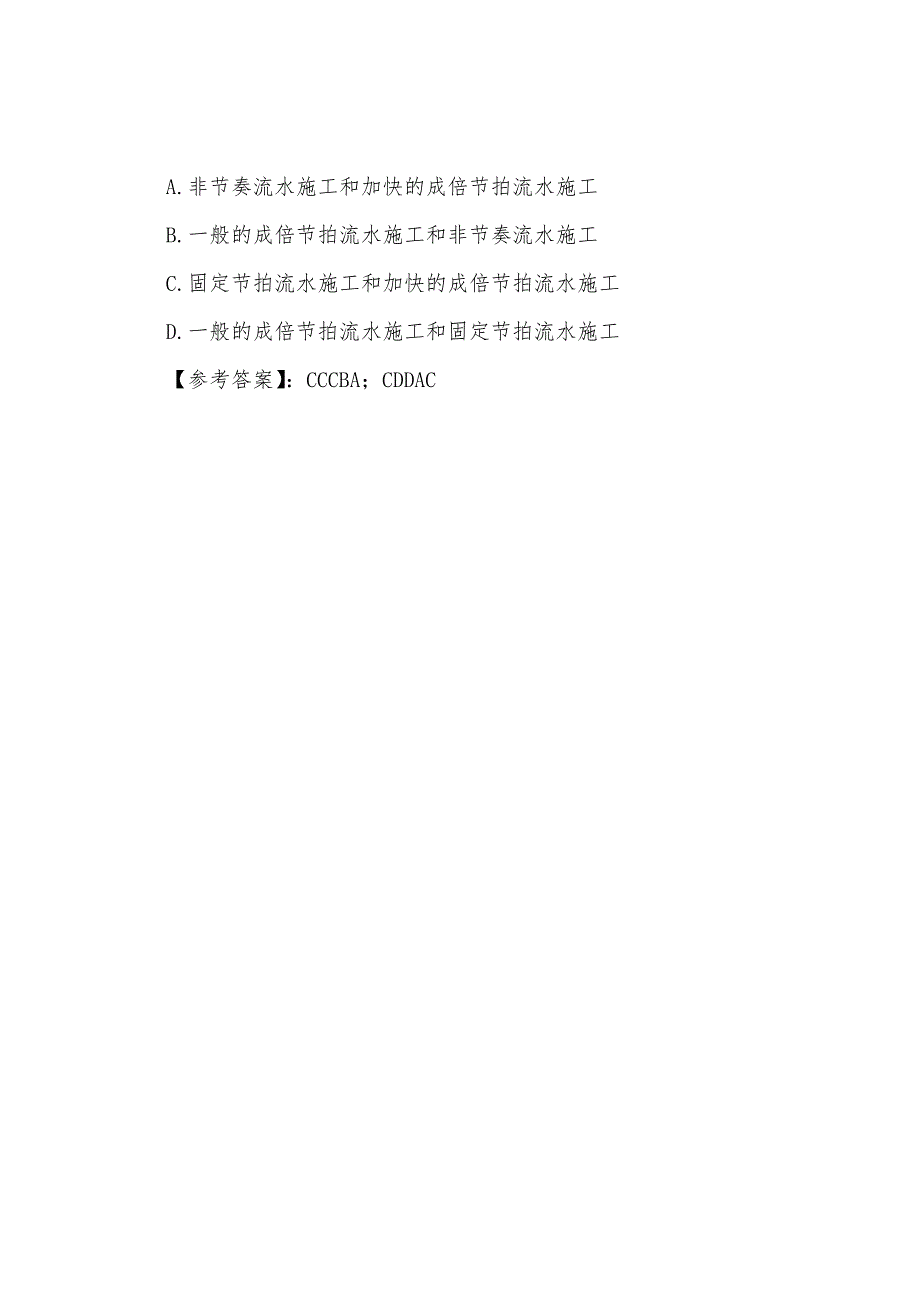 A.非节奏流水施工和加快的成倍节拍流水施工

B.一般的成倍节拍流水施工和非节奏流水施工

C.固定节拍流水施工和加快的成倍节拍流水施工

D.一般的成倍节拍流水施工和固定节拍流水施工

【参考答案】：CCCBA；CDDAC